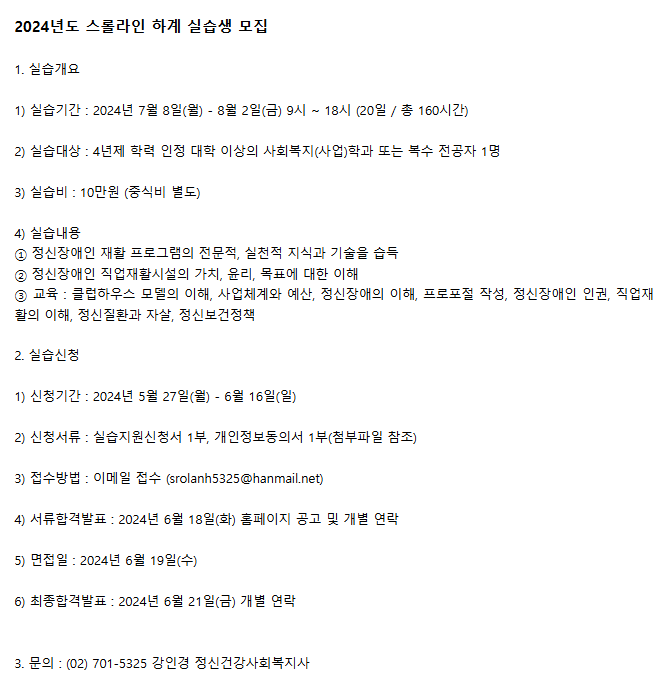 2024년도 스롤라인 하계 실습생 모집

1. 실습개요

1) 실습기간 : 2024년 7월 8일(월) - 8월 2일(금) 9시 ~ 18시 (20일 / 총 160시간)

2) 실습대상 : 4년제 학력 인정 대학 이상의 사회복지(사업)학과 또는 복수 전공자 1명

3) 실습비 : 10만원 (중식비 별도)

4) 실습내용
① 정신장애인 재활 프로그램의 전문적, 실천적 지식과 기술을 습득
② 정신장애인 직업재활시설의 가치, 윤리, 목표에 대한 이해
③ 교육 : 클럽하우스 모델의 이해, 사업체계와 예산, 정신장애의 이해, 프로포절 작성, 정신장애인 인권, 직업재활의 이해, 정신질환과 자살, 정신보건정책

2. 실습신청

1) 신청기간 : 2024년 5월 27일(월) - 6월 16일(일)

2) 신청서류 : 실습지원신청서 1부, 개인정보동의서 1부(첨부파일 참조)

3) 접수방법 : 이메일 접수 (srolanh5325@hanmail.net)

4) 서류합격발표 : 2024년 6월 18일(화) 홈페이지 공고 및 개별 연락

5) 면접일 : 2024년 6월 19일(수)

6) 최종합격발표 : 2024년 6월 21일(금) 개별 연락

3. 문의 : (02) 701-5325 강인경 정신건강사회복지사